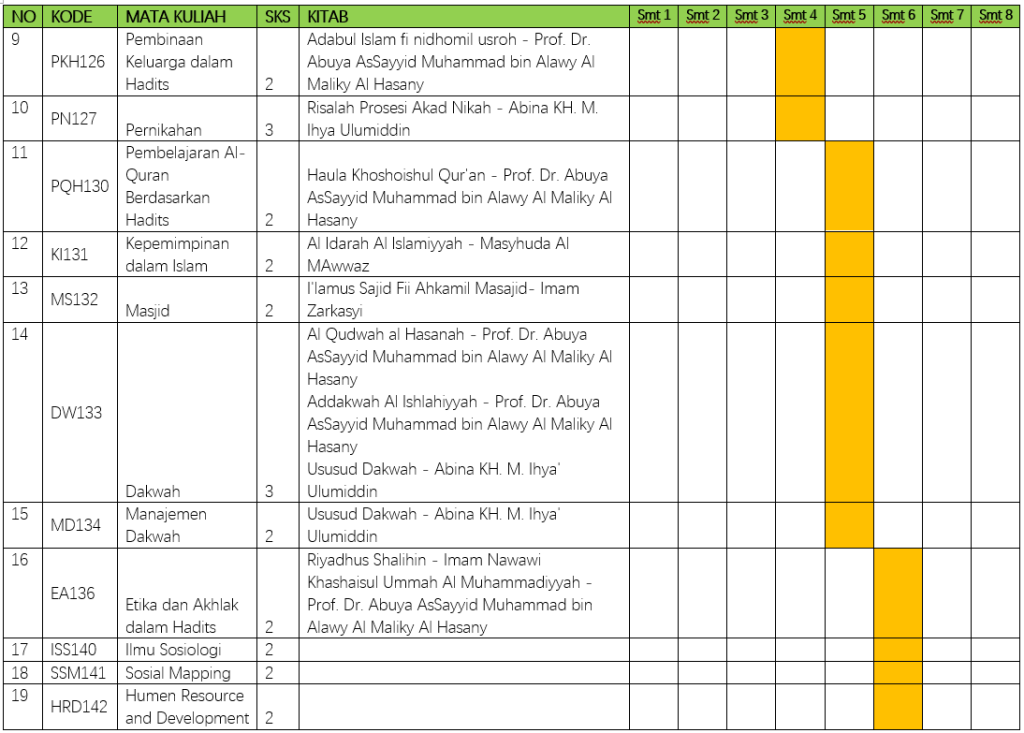 | NO | KODE | MATA KULIAH | SKS | KITAB | Smt 1 | Smt 2 | Smt 3 | Smt 4 | Smt 5 | Smt 6 | Smt 7 | Smt 8 |
|---|---|---|---|---|---|---|---|---|---|---|---|---|
| 9 | PKH126 | Pembinaan Keluarga dalam Hadits | 2 | Adabul Islam fi nidhomil usroh - Prof. Dr. Abuya AsSayyid Muhammad bin Alawy Al Maliky Al Hasany | | | | | | | | |
| 10 | PN127 | Pernikahan | 3 | Risalah Prosesi Akad Nikah - Abina KH. M. Ihya Ulumiddin | | | | | | | | |
| 11 | PQH130 | Pembelajaran Al-Quran Berdasarkan Hadits | 2 | Haula Khoshoishul Qur'an - Prof. Dr. Abuya AsSayyid Muhammad bin Alawy Al Maliky Al Hasany | | | | | | | | |
| 12 | KI131 | Kepemimpinan dalam Islam | 2 | Al Idarah Al Islamiyyah - Masyhuda Al MAwwaz | | | | | | | | |
| 13 | MS132 | Masjid | 2 | I'lamus Sajid Fii Ahkamil Masajid- Imam Zarkasyi | | | | | | | | |
| 14 | DW133 | Dakwah | 3 | Al Qudwah al Hasanah - Prof. Dr. Abuya AsSayyid Muhammad bin Alawy Al Maliky Al Hasany Addakwah Al Ishlahiyyah - Prof. Dr. Abuya AsSayyid Muhammad bin Alawy Al Maliky Al Hasany Ususud Dakwah - Abina KH. M. Ihya' Ulumiddin | | | | | | | | |
| 15 | MD134 | Manajemen Dakwah | 2 | Ususud Dakwah - Abina KH. M. Ihya' Ulumiddin | | | | | | | | |
| 16 | EA136 | Etika dan Akhlak dalam Hadits | 2 | Riyadhus Shalihin - Imam Nawawi Khashaisul Ummah Al Muhammadiyyah - Prof. Dr. Abuya AsSayyid Muhammad bin Alawy Al Maliky Al Hasany | | | | | | | | |
| 17 | ISS140 | Ilmu Sosiologi | 2 | | | | | | | | | |
| 18 | SSM141 | Sosial Mapping | 2 | | | | | | | | | |
| 19 | HRD142 | Humen Resource and Development | 2 | | | | | | | | | |